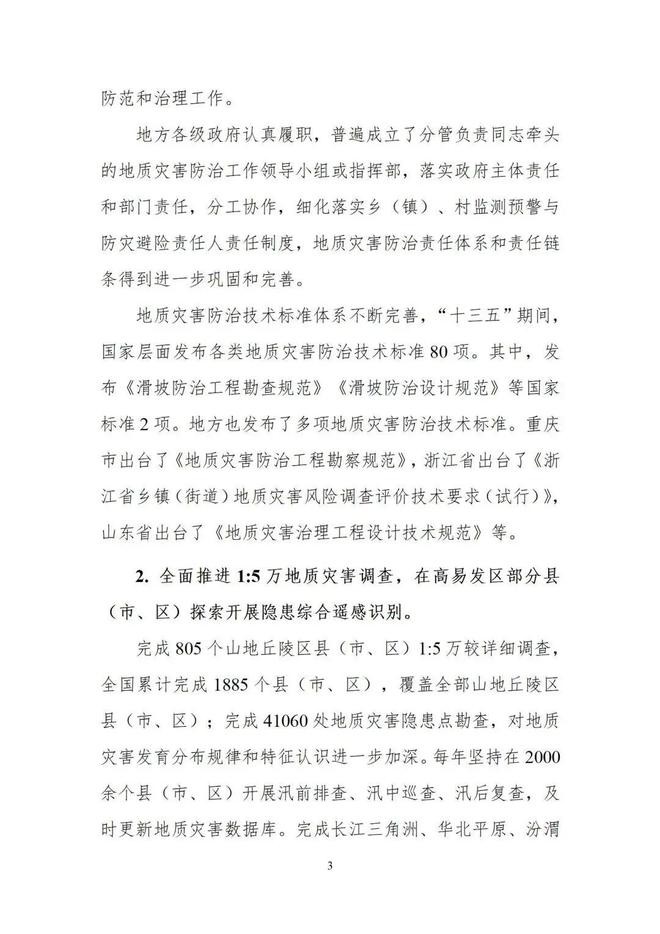 防范和治理工作。

地方各级政府认真履职，普遍成立了分管负责同志牵头的地质灾害防治工作领导小组或指挥部，落实政府主体责任和部门责任，分工协作，细化落实乡（镇）、村监测预警与防灾避险责任人责任制度，地质灾害防治责任体系和责任链条得到进一步巩固和完善。

地质灾害防治技术标准体系不断完善，“十三五”期间，国家层面发布各类地质灾害防治技术标准80项。其中，发布《滑坡防治工程勘查规范》《滑坡防治设计规范》等国家标准2项。地方也发布了多项地质灾害防治技术标准。重庆市出台了《地质灾害防治工程勘察规范》，浙江省出台了《浙江省乡镇（街道）地质灾害风险调查评价技术要求（试行）》，山东省出台了《地质灾害治理工程设计技术规范》等。

2.全面推进1:5万地质灾害调查，在高易发区部分县（市、区）探索开展隐患综合遥感识别。

完成805个山地丘陵区县（市、区）1:5万较详细调查，全国累计完成1885个县（市、区），覆盖全部山地丘陵区县（市、区）；完成41060处地质灾害隐患点勘查，对地质灾害发育分布规律和特征认识进一步加深。每年坚持在2000余个县（市、区）开展汛前排查、汛中巡查、汛后复查，及时更新地质灾害数据库。完成长江三角洲、华北平原、汾渭

3